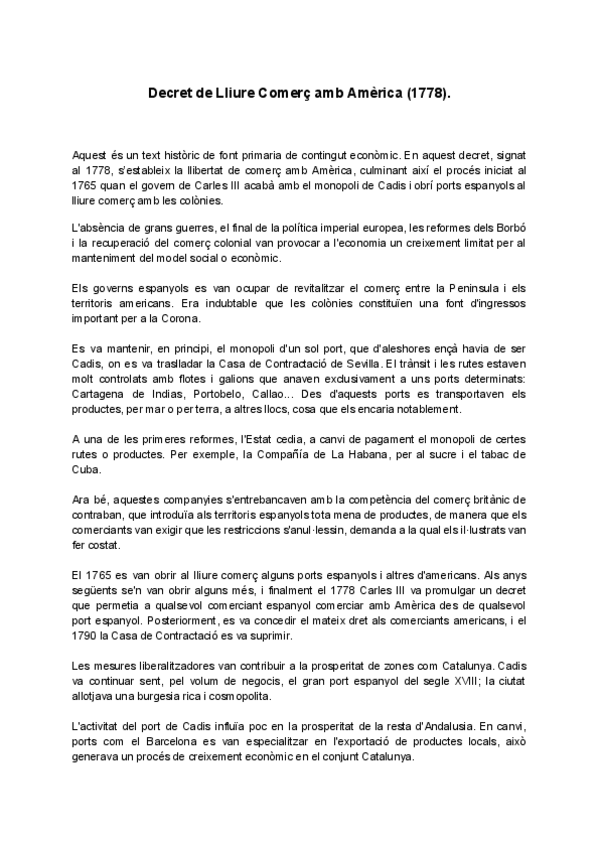 Decret de Lliure Comerç amb Amèrica (1778).

Aquest és un text històric de font primaria de contingut econòmic. En aquest decret, signat al 1778, s'estableix la llibertat de comerç amb Amèrica, culminant així el procés iniciat al 1765 quan el govern de Carles III acabà amb el monopoli de Cadis i obrí ports espanyols al lliure comerç amb les colònies.

L'absència de grans guerres, el final de la política imperial europea, les reformes dels Borbó i la recuperació del comerç colonial van provocar a l'economia un creixement limitat per al manteniment del model social o econòmic.

Els governs espanyols es van ocupar de revitalitzar el comerç entre la Peninsula i els territoris americans. Era indubtable que les colònies constituïen una font d'ingressos important per a la Corona.

Es va mantenir, en principi, el monopoli d'un sol port, que d'aleshores ençà havia de ser Cadis, on es va traslladar la Casa de Contractació de Sevilla. El trànsit i les rutes estaven molt controlats amb flotes i galions que anaven exclusivament a uns ports determinats: Cartagena de Indias, Portobelo, Callao... Des d'aquests ports es transportaven els productes, per mar o per terra, a altres llocs, cosa que els encaria notablement.

A una de les primeres reformes, l'Estat cedia, a canvi de pagament el monopoli de certes rutes o productes. Per exemple, la Compañía de La Habana, per al sucre i el tabac de Cuba.

Ara bé, aquestes companyies s'entrebancaven amb la competència del comerç britànic de contraban, que introduïa als territoris espanyols tota mena de productes, de manera que els comerciants van exigir que les restriccions s'anul·lessin, demanda a la qual els il·lustrats van fer costat.

El 1765 es van obrir al lliure comerç alguns ports espanyols i altres d'americans. Als anys següents se'n van obrir alguns més, i finalment el 1778 Carles III va promulgar un decret que permetia a qualsevol comerciant espanyol comerciar amb Amèrica des de qualsevol port espanyol. Posteriorment, es va concedir el mateix dret als comerciants americans, i el 1790 la Casa de Contractació es va suprimir.

Les mesures liberalitzadores van contribuir a la prosperitat de zones com Catalunya. Cadis va continuar sent, pel volum de negocis, el gran port espanyol del segle XVIII; la ciutat allotjava una burgesia rica i cosmopolita.

L'activitat del port de Cadis influïa poc en la prosperitat de la resta d'Andalusia. En canvi, ports com el Barcelona es van especialitzar en l'exportació de productes locals, això generava un procés de creixement econòmic en el conjunt Catalunya.